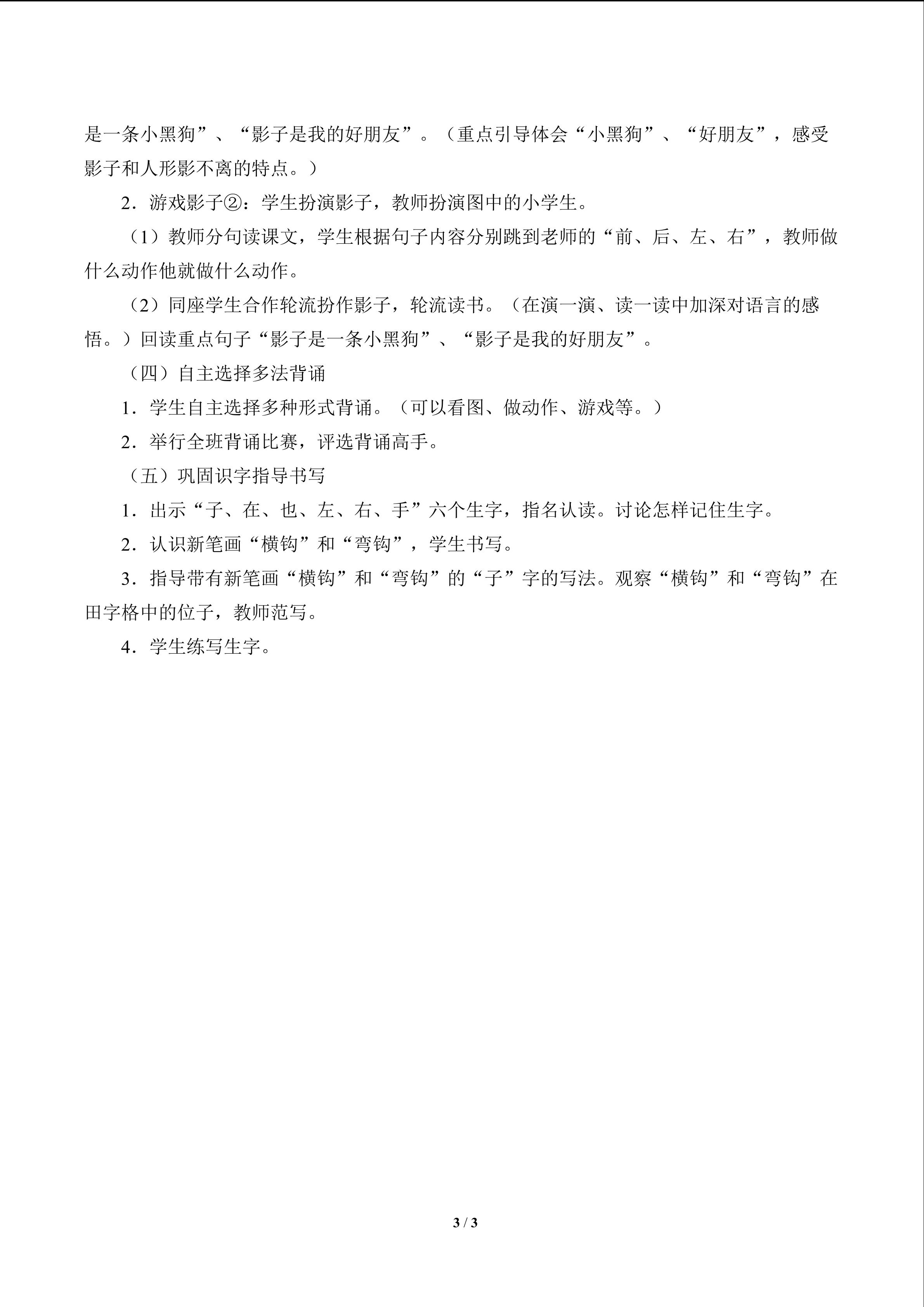 是一条小黑狗”、“影子是我的好朋友”。（重点引导体会“小黑狗”、“好朋友”，感受影子和人形影不离的特点。）

2．游戏影子②：学生扮演影子，教师扮演图中的小学生。

（1）教师分句读课文，学生根据句子内容分别跳到老师的“前、后、左、右”，教师做什么动作他就做什么动作。

（2）同座学生合作轮流扮作影子，轮流读书。（在演一演、读一读中加深对语言的感悟。）回读重点句子“影子是一条小黑狗”、“影子是我的好朋友”。

（四）自主选择多法背诵

1．学生自主选择多种形式背诵。（可以看图、做动作、游戏等。）

2．举行全班背诵比赛，评选背诵高手。

（五）巩固识字指导书写

1．出示“子、在、也、左、右、手”六个生字，指名认读。讨论怎样记住生字。

2．认识新笔画“横钩”和“弯钩”，学生书写。

3．指导带有新笔画“横钩”和“弯钩”的“子”字的写法。观察“横钩”和“弯钩”在田字格中的位子，教师范写。

4．学生练写生字。

3 / 3